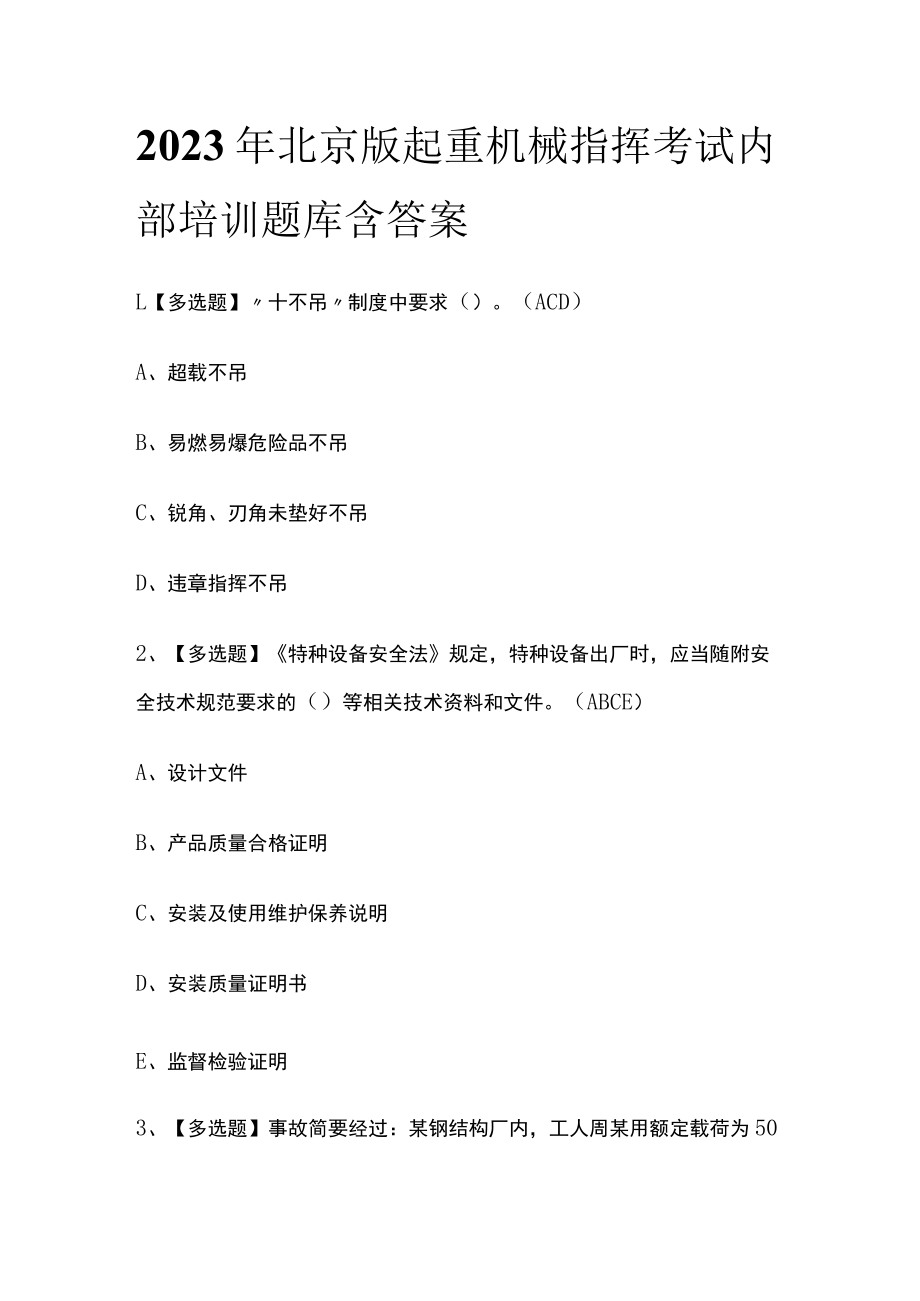 2023年北京版起重机械指挥考试内部培训题库含答案

L【多选题】〃十不吊〃制度中要求（）。（ACD）

A、超载不吊

B、易燃易爆危险品不吊

C、锐角、刃角未垫好不吊

D、违章指挥不吊

2、【多选题】《特种设备安全法》规定，特种设备出厂时，应当随附安全技术规范要求的（）等相关技术资料和文件。（ABCE）

A、设计文件

B、产品质量合格证明

C、安装及使用维护保养说明

D、安装质量证明书

E、监督检验证明

3、【多选题】事故简要经过：某钢结构厂内，工人周某用额定载荷为50